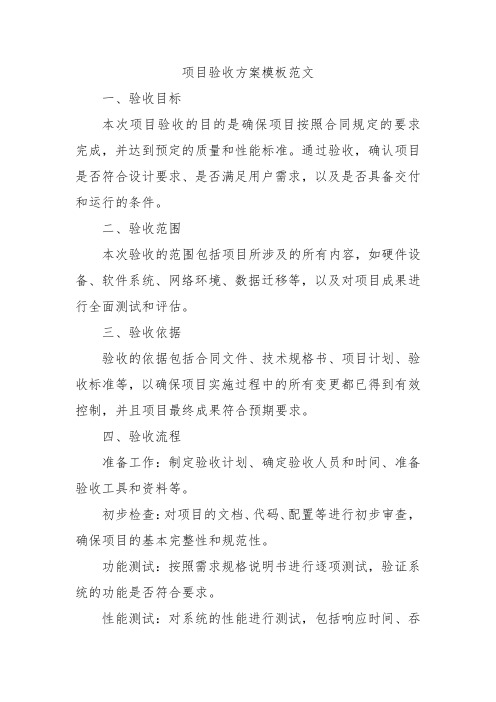 项目验收方案模板范文

一、验收目标

本次项目验收的目的是确保项目按照合同规定的要求完成，并达到预定的质量和性能标准。通过验收，确认项目是否符合设计要求、是否满足用户需求，以及是否具备交付和运行的条件。

二、验收范围

本次验收的范围包括项目所涉及的所有内容，如硬件设备、软件系统、网络环境、数据迁移等，以及对项目成果进行全面测试和评估。

三、验收依据

验收的依据包括合同文件、技术规格书、项目计划、验收标准等，以确保项目实施过程中的所有变更都已得到有效控制，并且项目最终成果符合预期要求。

四、验收流程

准备工作：制定验收计划、确定验收人员和时间、准备验收工具和资料等。

初步检查：对项目的文档、代码、配置等进行初步审查，确保项目的基本完整性和规范性。

功能测试：按照需求规格说明书进行逐项测试，验证系统的功能是否符合要求。

性能测试：对系统的性能进行测试，包括响应时间、吞